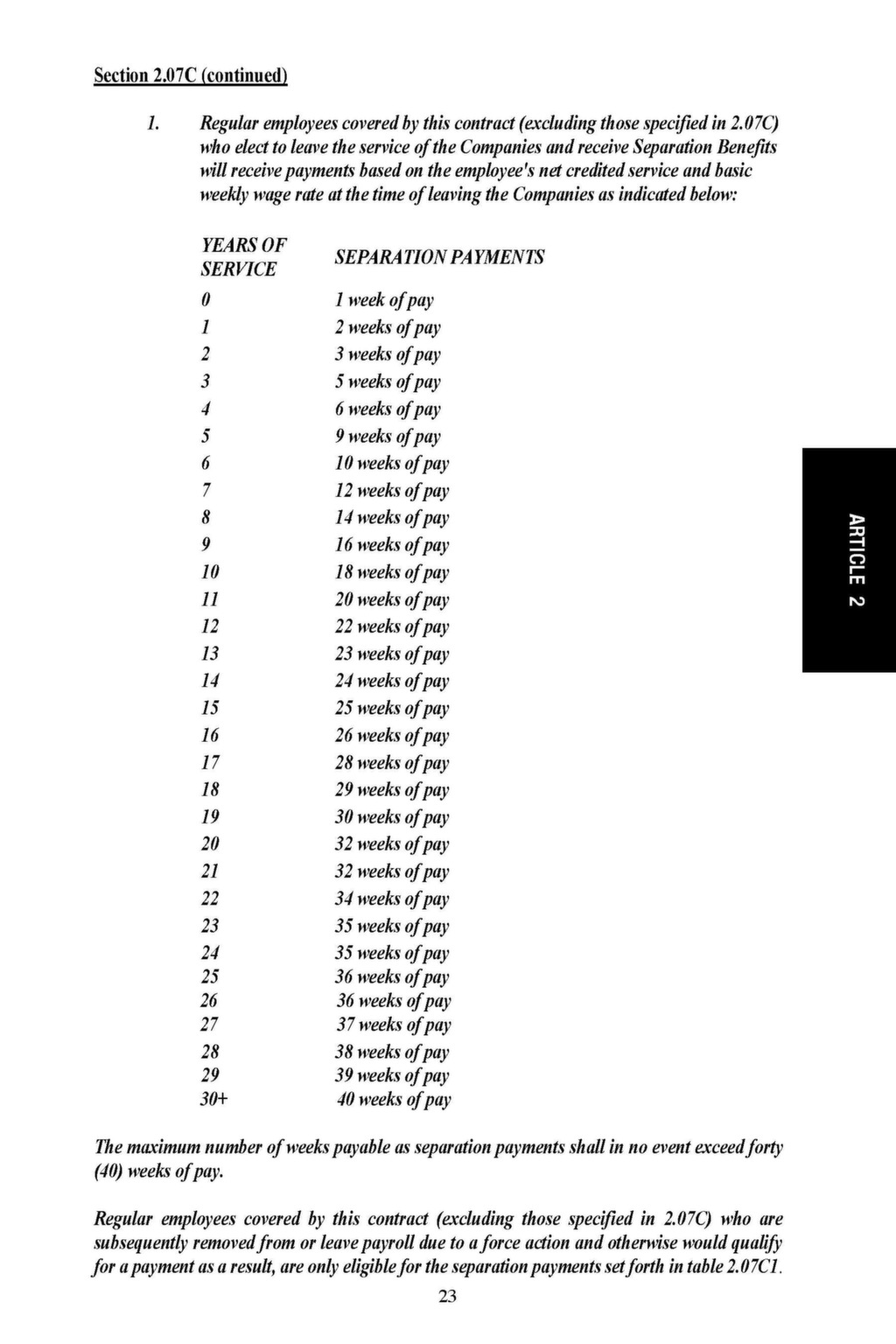 Section 2.07C (continued)

1. Regular employees covered by this contract (excluding those specified in 2.07C) who elect to leave the service of the Companies and receive Separation Benefits will receive payments based on the employee's net credited service and basic weekly wage rate at the time of leaving the Companies as indicated below:

| YEARS OF SERVICE | SEPARATION PAYMENTS |
|---|---|
| 0 | 1 week of pay |
| 1 | 2 weeks of pay |
| 2 | 3 weeks of pay |
| 3 | 5 weeks of pay |
| 4 | 6 weeks of pay |
| 5 | 9 weeks of pay |
| 6 | 10 weeks of pay |
| 7 | 12 weeks of pay |
| 8 | 14 weeks of pay |
| 9 | 16 weeks of pay |
| 10 | 18 weeks of pay |
| 11 | 20 weeks of pay |
| 12 | 22 weeks of pay |
| 13 | 23 weeks of pay |
| 14 | 24 weeks of pay |
| 15 | 25 weeks of pay |
| 16 | 26 weeks of pay |
| 17 | 28 weeks of pay |
| 18 | 29 weeks of pay |
| 19 | 30 weeks of pay |
| 20 | 32 weeks of pay |
| 21 | 32 weeks of pay |
| 22 | 34 weeks of pay |
| 23 | 35 weeks of pay |
| 24 | 35 weeks of pay |
| 25 | 36 weeks of pay |
| 26 | 36 weeks of pay |
| 27 | 37 weeks of pay |
| 28 | 38 weeks of pay |
| 29 | 39 weeks of pay |
| 30+ | 40 weeks of pay |

The maximum number of weeks payable as separation payments shall in no event exceed forty (40) weeks of pay.

Regular employees covered by this contract (excluding those specified in 2.07C) who are subsequently removed from or leave payroll due to a force action and otherwise would qualify for a payment as a result, are only eligible for the separation payments set forth in table 2.07C1.

23

ARTICLE 2